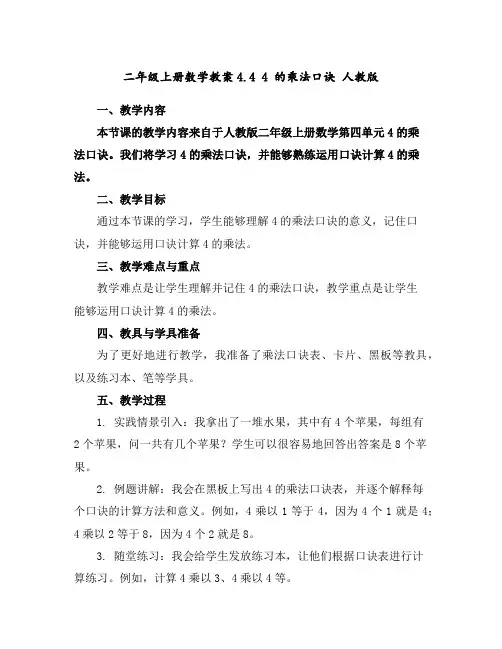 二年级上册数学教案 4.4 4 的乘法口诀 人教版

一、教学内容

本节课的教学内容来自于人教版二年级上册数学第四单元 4 的乘法口诀。我们将学习 4 的乘法口诀，并能够熟练运用口诀计算 4 的乘法。

二、教学目标

通过本节课的学习，学生能够理解 4 的乘法口诀的意义，记住口诀，并能够运用口诀计算 4 的乘法。

三、教学难点与重点

教学难点是让学生理解并记住 4 的乘法口诀，教学重点是让学生能够运用口诀计算 4 的乘法。

四、教具与学具准备

为了更好地进行教学，我准备了乘法口诀表、卡片、黑板等教具，以及练习本、笔等学具。

五、教学过程

1. 实践情景引入：我拿出了一堆水果，其中有 4 个苹果，每组有 2 个苹果，问一共有几个苹果？学生可以很容易地回答出答案是 8 个苹果。

2. 例题讲解：我会在黑板上写出 4 的乘法口诀表，并逐个解释每个口诀的计算方法和意义。例如，4 乘以 1 等于 4，因为 4 个 1 就是 4；4 乘以 2 等于 8，因为 4 个 2 就是 8。

3. 随堂练习：我会给学生发放练习本，让他们根据口诀表进行计算练习。例如，计算 4 乘以 3、4 乘以 4 等。